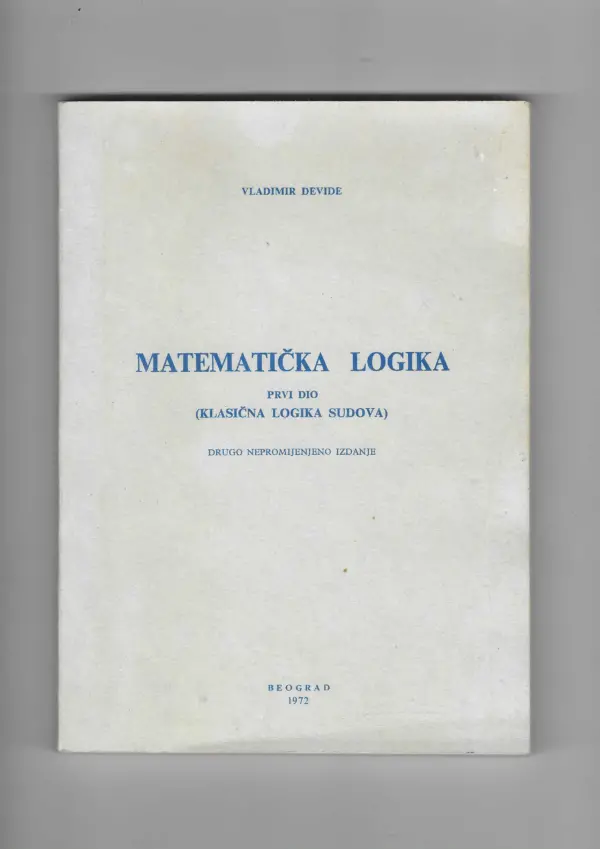 VLADIMIR DEVIDE

MATEMATIČKA LOGIKA

PRVI DIO
(KLASIČNA LOGIKA SUDOVA)

DRUGO NEPROMIJENJENO IZDANJE

BEOGRAD
1972